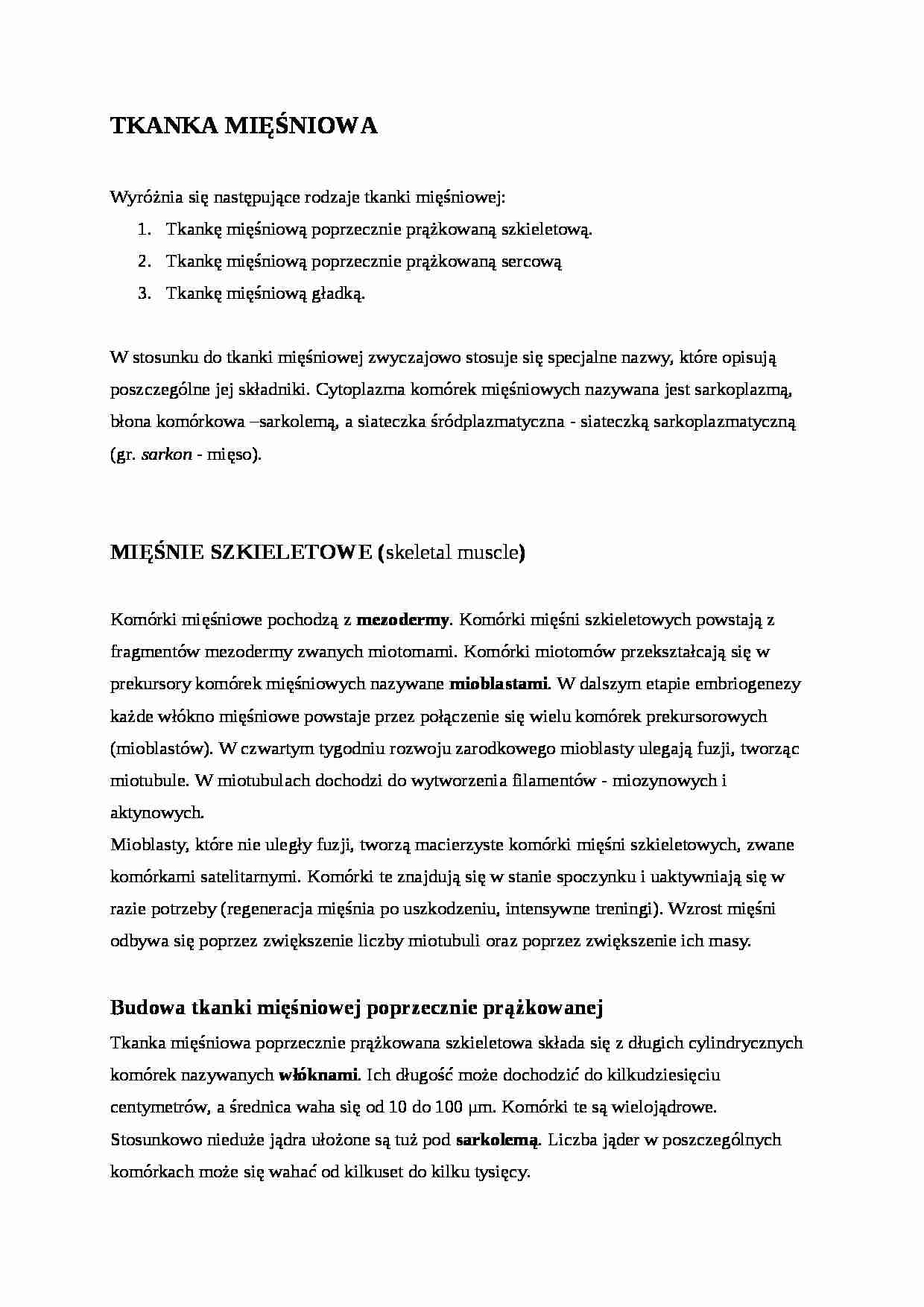 TKANKA MIĘŚNIOWA

Wyróżnia się następujące rodzaje tkanki mięśniowej:

1. Tkankę mięśniową poprzecznie prążkowaną szkieletową.
2. Tkankę mięśniową poprzecznie prążkowaną sercową
3. Tkankę mięśniową gładką.

W stosunku do tkanki mięśniowej zwyczajowo stosuje się specjalne nazwy, które opisują poszczególne jej składniki. Cytoplazma komórek mięśniowych nazywana jest sarkoplazmą, błona komórkowa –sarkolemą, a siateczka śródplazmatyczna - siateczką sarkoplazmatyczną (gr. sarkon - mięso).

MIĘŚNIE SZKIELETOWE (skeletal muscle)

Komórki mięśniowe pochodzą z mezodermy. Komórki mięśni szkieletowych powstają z fragmentów mezodermy zwanych miotomami. Komórki miotomów przekształcają się w prekursory komórek mięśniowych nazywane mioblastami. W dalszym etapie embriogenezy każde włókno mięśniowe powstaje przez połączenie się wielu komórek prekursorowych (mioblastów). W czwartym tygodniu rozwoju zarodkowego mioblasty ulegają fuzji, tworząc miotubule. W miotubulach dochodzi do wytworzenia filamentów - miozynowych i aktynowych.
Mioblasty, które nie uległy fuzji, tworzą macierzyste komórki mięśni szkieletowych, zwane komórkami satelitarnymi. Komórki te znajdują się w stanie spoczynku i uaktywniają się w razie potrzeby (regeneracja mięśnia po uszkodzeniu, intensywne treningi). Wzrost mięśni odbywa się poprzez zwiększenie liczby miotubuli oraz poprzez zwiększenie ich masy.

Budowa tkanki mięśniowej poprzecznie prążkowanej

Tkanka mięśniowa poprzecznie prążkowana szkieletowa składa się z długich cylindrycznych komórek nazywanych włóknami. Ich długość może dochodzić do kilkudziesięciu centymetrów, a średnica waha się od 10 do 100 μm. Komórki te są wielojądrowe. Stosunkowo nieduże jądra ułożone są tuż pod sarkolemą. Liczba jąder w poszczególnych komórkach może się wahać od kilkuset do kilku tysięcy.